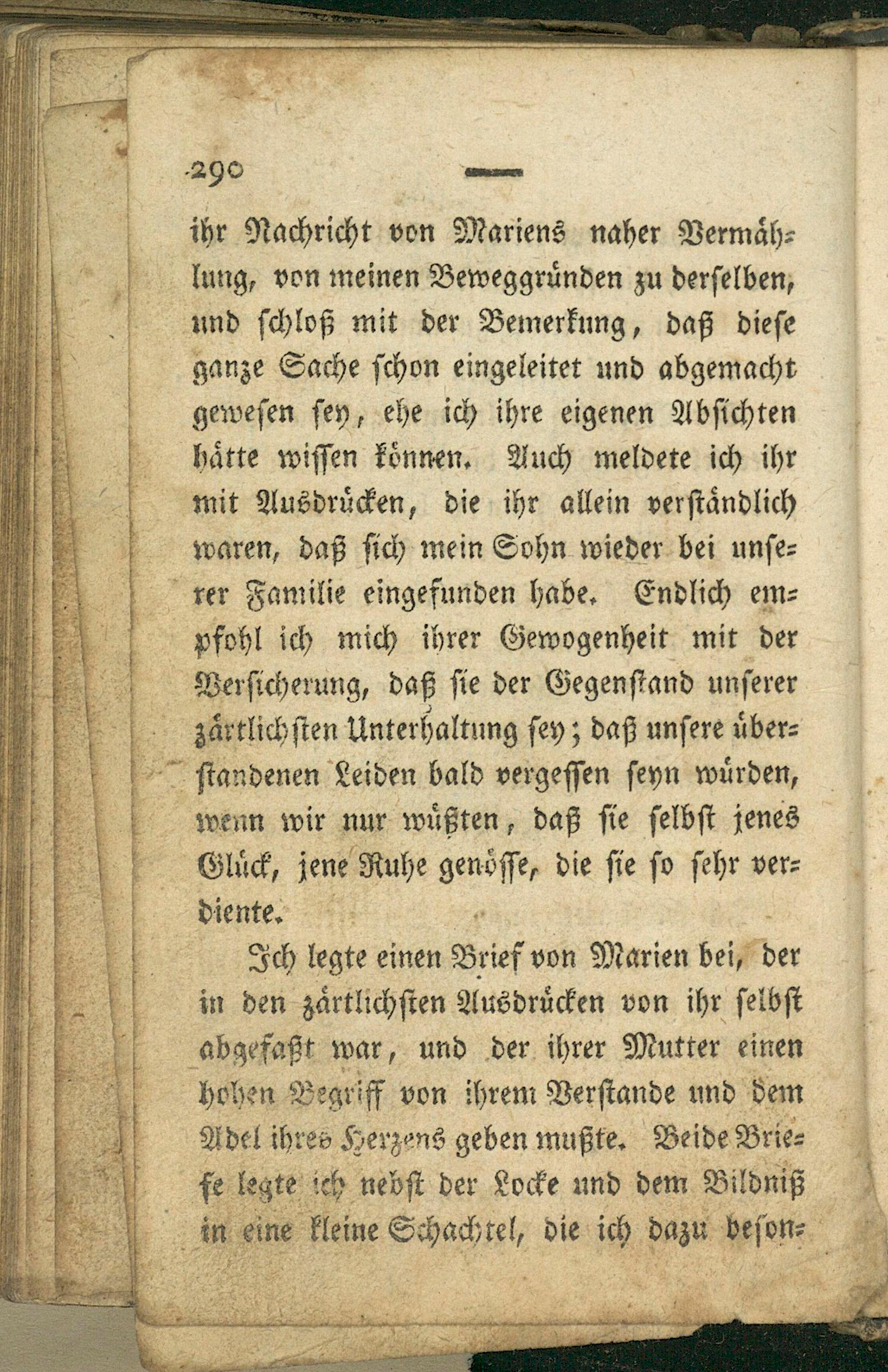 290 —

ihr Nachricht von Mariens naher Vermählung, von meinen Beweggründen zu derselben, und schloß mit der Bemerkung, daß diese ganze Sache schon eingeleitet und abgemacht gewesen sey, ehe ich ihre eigenen Absichten hätte wissen können. Auch meldete ich ihr mit Ausdrücken, die ihr allein verständlich waren, daß sich mein Sohn wieder bei unserer Familie eingefunden habe. Endlich empfohl ich mich ihrer Gewogenheit mit der Versicherung, daß sie der Gegenstand unserer zärtlichsten Unterhaltung sey; daß unsere überstandenen Leiden bald vergessen seyn würden, wenn wir nur wüßten, daß sie selbst jenes Glück, jene Ruhe genösse, die sie so sehr verdiente.

Ich legte einen Brief von Marien bei, der in den zärtlichsten Ausdrücken von ihr selbst abgefaßt war, und der ihrer Mutter einen hohen Begriff von ihrem Verstande und dem Adel ihres Herzens geben mußte. Beide Briefe legte ich nebst der Locke und dem Bildniß in eine kleine Schachtel, die ich dazu beson-